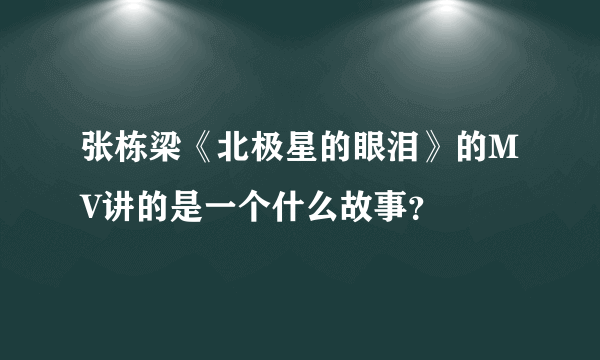 张栋梁《北极星的眼泪》的MV讲的是一个什么故事?